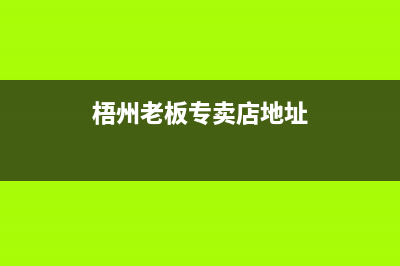 梧州老板专卖店地址